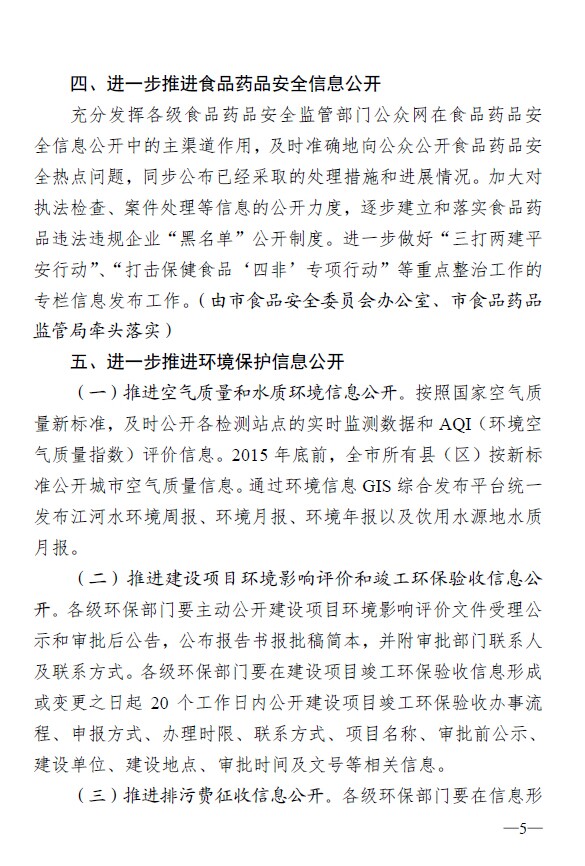 四、进一步推进食品药品安全信息公开

充分发挥各级食品药品安全监管部门公众网在食品药品安全信息公开中的主渠道作用，及时准确地向公众公开食品药品安全热点问题，同步公布已经采取的处理措施和进展情况。加大对执法检查、案件处理等信息的公开力度，逐步建立和落实食品药品违法违规企业“黑名单”公开制度。进一步做好“三打两建平安行动”、“打击保健食品‘四非’专项行动”等重点整治工作的专栏信息发布工作。（由市食品安全委员会办公室、市食品药品监管局牵头落实）

五、进一步推进环境保护信息公开

（一）推进空气质量和水质环境信息公开。按照国家空气质量新标准，及时公开各检测站点的实时监测数据和 AQI（环境空气质量指数）评价信息。2015 年底前，全市所有县（区）按新标准公开城市空气质量信息。通过环境信息 GIS 综合发布平台统一发布江河水环境周报、环境月报、环境年报以及饮用水源地水质月报。

（二）推进建设项目环境影响评价和竣工环保验收信息公开。各级环保部门要主动公开建设项目环境影响评价文件受理公示和审批后公告，公布报告书报批稿简本，并附审批部门联系人及联系方式。各级环保部门要在建设项目竣工环保验收信息形成或变更之日起 20 个工作日内公开建设项目竣工环保验收办事流程、申报方式、办理时限、联系方式、项目名称、审批前公示、建设单位、建设地点、审批时间及文号等相关信息。

（三）推进排污费征收信息公开。各级环保部门要在信息形

—5—